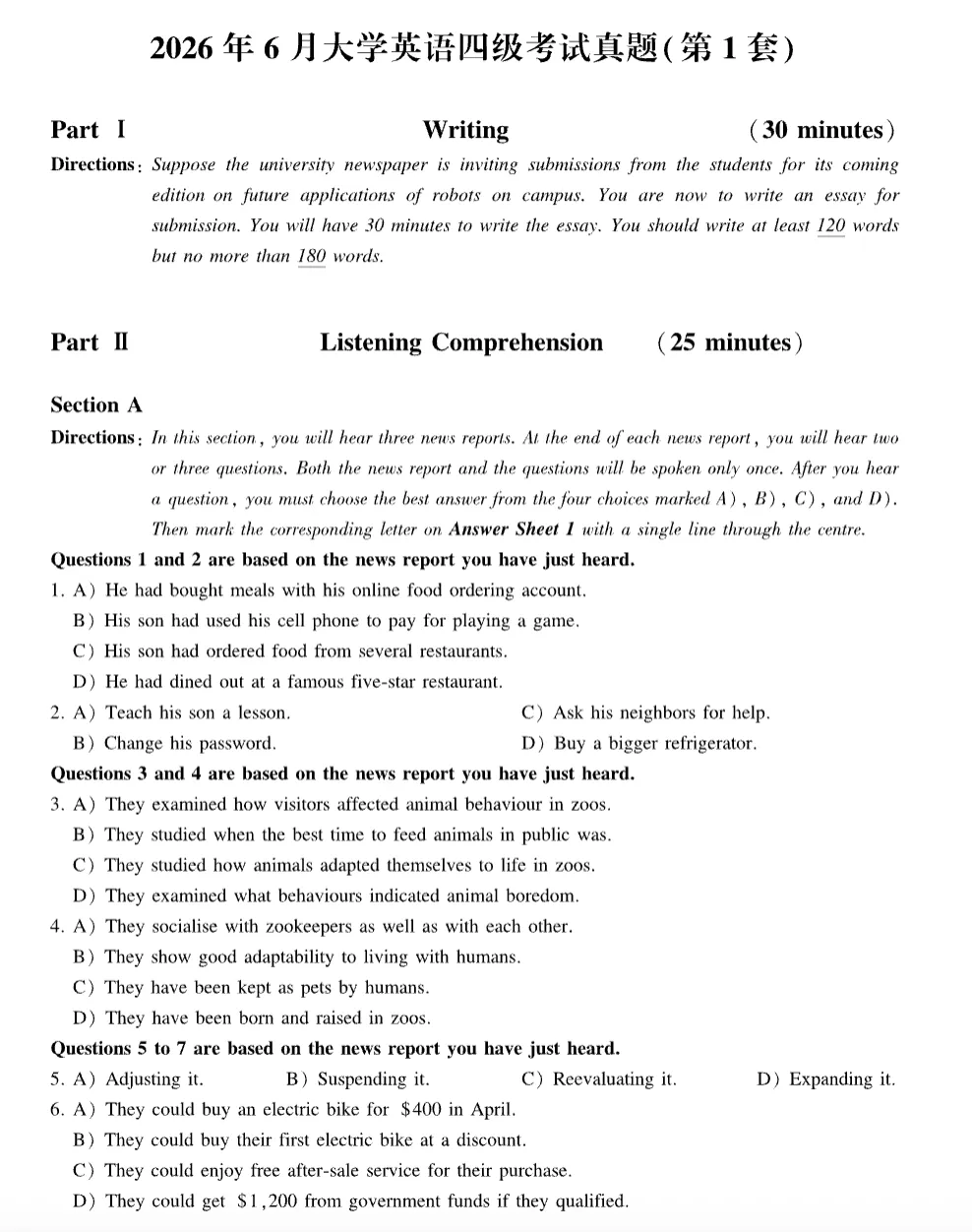 2026年6月大学英语四级考试真题(第1套)

Part Ⅰ Writing (30 minutes)

Directions: Suppose the university newspaper is inviting submissions from the students for its coming edition on future applications of robots on campus. You are now to write an essay for submission. You will have 30 minutes to write the essay. You should write at least 120 words but no more than 180 words.

Part Ⅱ Listening Comprehension (25 minutes)

Section A

Directions: In this section, you will hear three news reports. At the end of each news report, you will hear two or three questions. Both the news report and the questions will be spoken only once. After you hear a question, you must choose the best answer from the four choices marked A), B), C), and D). Then mark the corresponding letter on Answer Sheet 1 with a single line through the centre.

Questions 1 and 2 are based on the news report you have just heard.

1. A) He had bought meals with his online food ordering account.
B) His son had used his cell phone to pay for playing a game.
C) His son had ordered food from several restaurants.
D) He had dined out at a famous five-star restaurant.

2. A) Teach his son a lesson. C) Ask his neighbors for help.
B) Change his password. D) Buy a bigger refrigerator.

Questions 3 and 4 are based on the news report you have just heard.

3. A) They examined how visitors affected animal behaviour in zoos.
B) They studied when the best time to feed animals in public was.
C) They studied how animals adapted themselves to life in zoos.
D) They examined what behaviours indicated animal boredom.

4. A) They socialise with zookeepers as well as with each other.
B) They show good adaptability to living with humans.
C) They have been kept as pets by humans.
D) They have been born and raised in zoos.

Questions 5 to 7 are based on the news report you have just heard.

5. A) Adjusting it. B) Suspending it. C) Reevaluating it. D) Expanding it.

6. A) They could buy an electric bike for $400 in April.
B) They could buy their first electric bike at a discount.
C) They could enjoy free after-sale service for their purchase.
D) They could get $1,200 from government funds if they qualified.